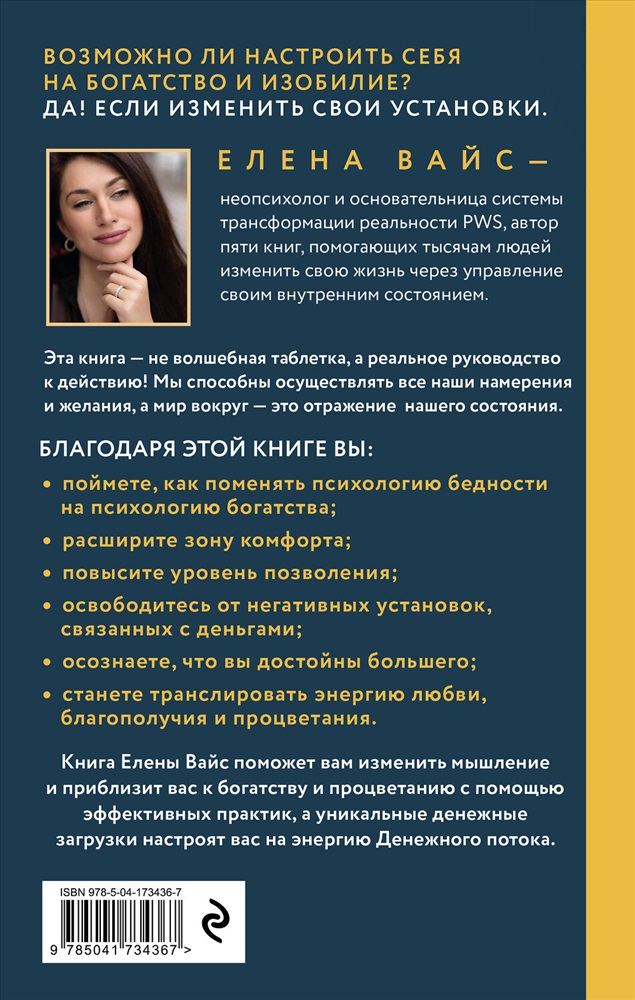 ВОЗМОЖНО ЛИ НАСТРОИТЬ СЕБЯ НА БОГАТСТВО И ИЗОБИЛИЕ?
ДА! ЕСЛИ ИЗМЕНИТЬ СВОИ УСТАНОВКИ.

ЕЛЕНА ВАЙС —

неопсихолог и основательница системы трансформации реальности PWS, автор пяти книг, помогающих тысячам людей изменить свою жизнь через управление своим внутренним состоянием.

Эта книга — не волшебная таблетка, а реальное руководство к действию! Мы способны осуществлять все наши намерения и желания, а мир вокруг — это отражение нашего состояния.

БЛАГОДАРЯ ЭТОЙ КНИГЕ ВЫ:

• поймете, как поменять психологию бедности на психологию богатства;
• расширите зону комфорта;
• повысите уровень позволения;
• освободитесь от негативных установок, связанных с деньгами;
• осознаете, что вы достойны большего;
• станете транслировать энергию любви, благополучия и процветания.

Книга Елены Вайс поможет вам изменить мышление и приблизит вас к богатству и процветанию с помощью эффективных практик, а уникальные денежные загрузки настроят вас на энергию Денежного потока.

ISBN 978-5-04-173436-7

9 785041 734367 >